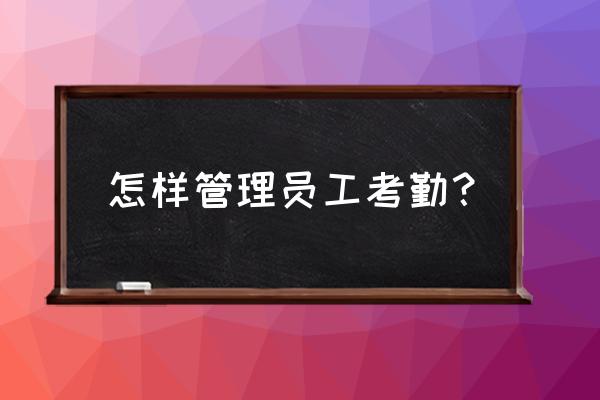 怎样管理员工考勤?